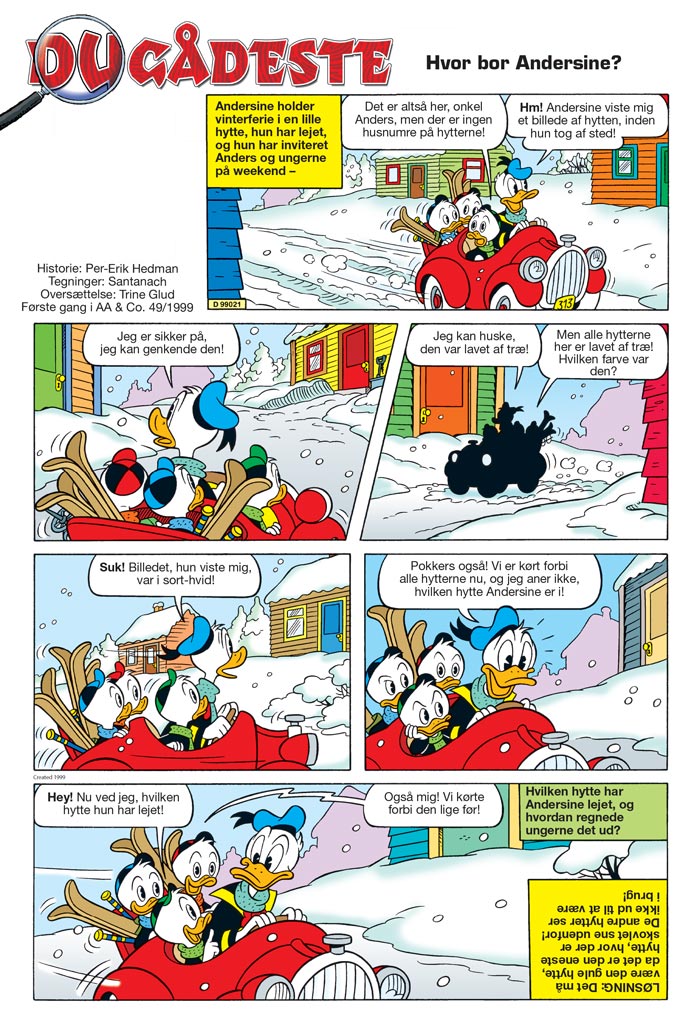 DU GÅDESTE

Hvor bor Andersine?

Historie: Per-Erik Hedman
Tegninger: Santanach
Oversættelse: Trine Glud
Første gang i AA & Co. 49/1999

Andersine holder vinterferie i en lille hytte, hun har lejet, og hun har inviteret Anders og ungerne på weekend –

Det er altså her, onkel Anders, men der er ingen husnumre på hytterne!

Hm! Andersine viste mig et billede af hytten, inden hun tog af sted!

D 99021

313

Jeg er sikker på, jeg kan genkende den!

Jeg kan huske, den var lavet af træ!

Men alle hytterne her er lavet af træ! Hvilken farve var den?

Suk! Billedet, hun viste mig, var i sort-hvid!

Pokkers også! Vi er kørt forbi alle hytterne nu, og jeg aner ikke, hvilken hytte Andersine er i!

Created 1999

Hey! Nu ved jeg, hvilken hytte hun har lejet!

Også mig! Vi kørte forbi den lige før!

Hvilken hytte har Andersine lejet, og hvordan regnede ungerne det ud?

LØSNING: Det må være den gule hytte, da det er den eneste hytte, hvor der er skovlet sne udenfor! De andre hytter ser ikke ud til at være i brug!